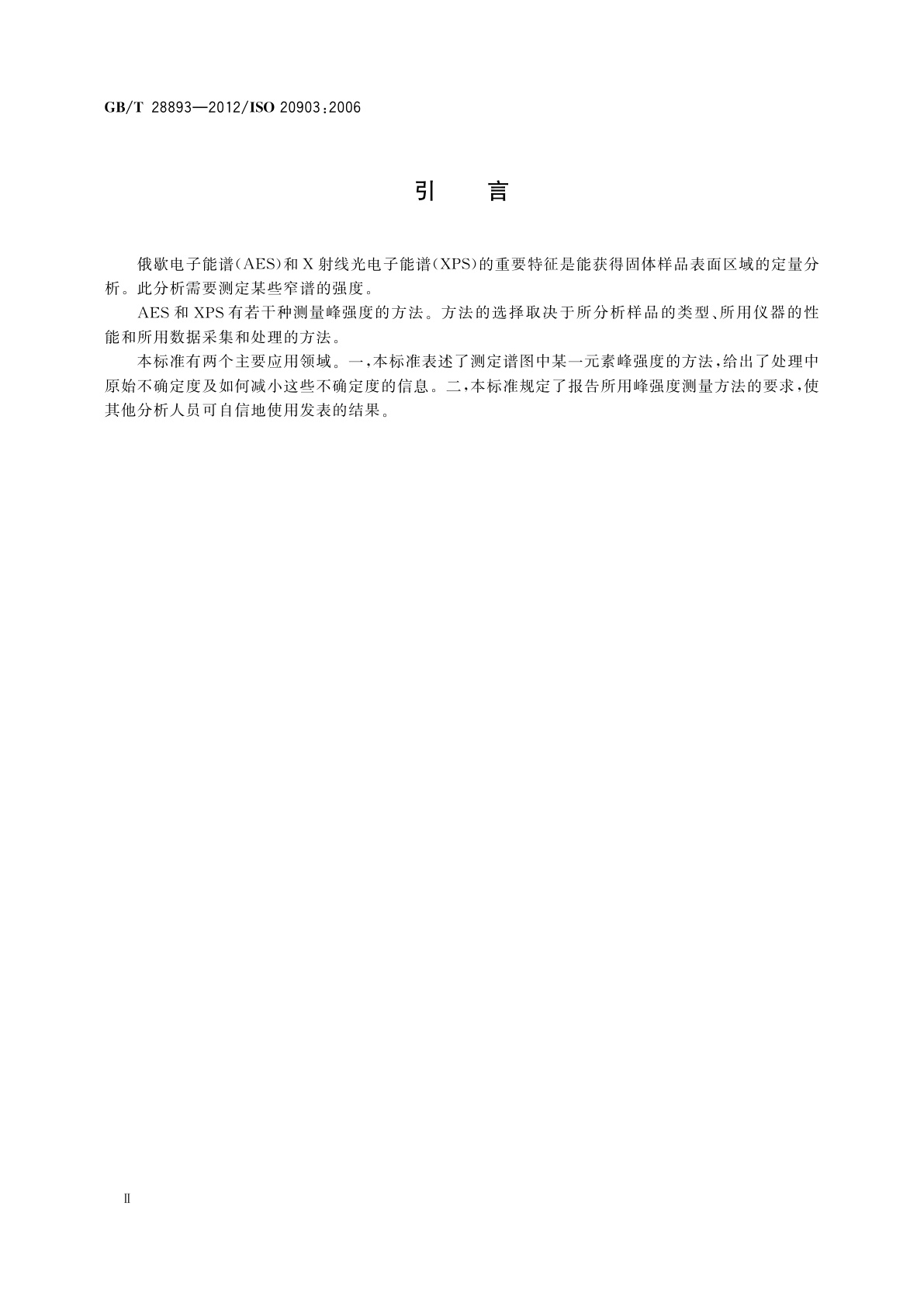 GB/T 28893—2012/ISO 20903:2006

引　言

俄歇电子能谱(AES)和X射线光电子能谱(XPS)的重要特征是能获得固体样品表面区域的定量分析。此分析需要测定某些窄谱的强度。

AES和XPS有若干种测量峰强度的方法。方法的选择取决于所分析样品的类型、所用仪器的性能和所用数据采集和处理的方法。

本标准有两个主要应用领域。一,本标准表述了测定谱图中某一元素峰强度的方法,给出了处理中原始不确定度及如何减小这些不确定度的信息。二,本标准规定了报告所用峰强度测量方法的要求,使其他分析人员可自信地使用发表的结果。

Ⅱ